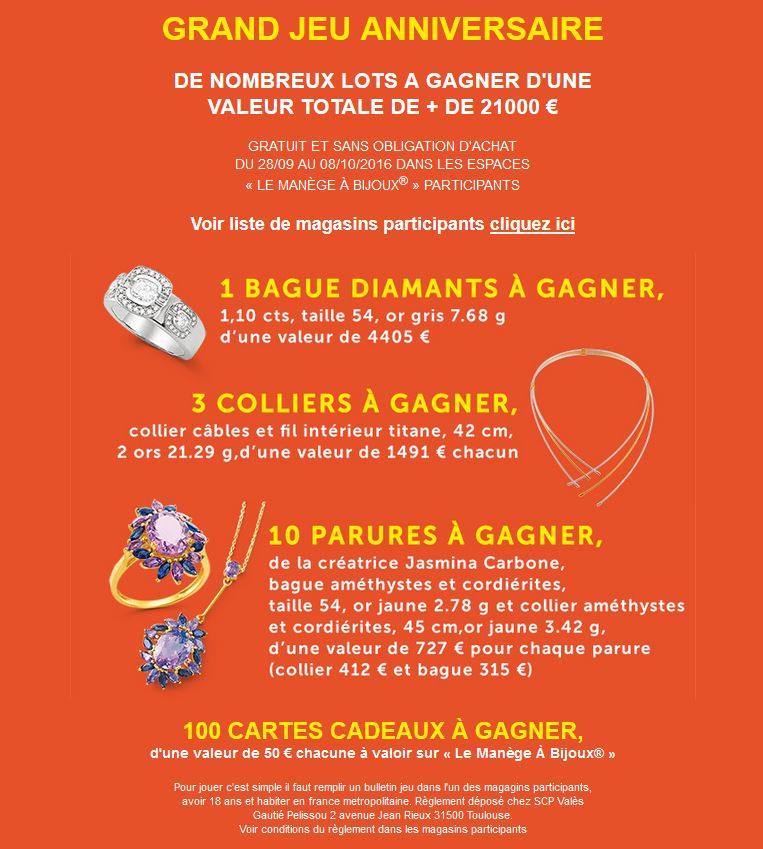 GRAND JEU ANNIVERSAIRE

DE NOMBREUX LOTS A GAGNER D'UNE VALEUR TOTALE DE + DE 21000 €

GRATUIT ET SANS OBLIGATION D'ACHAT DU 28/09 AU 08/10/2016 DANS LES ESPACES « LE MANÈGE À BIJOUX® » PARTICIPANTS

Voir liste de magasins participants cliquez ici

1 BAGUE DIAMANTS À GAGNER,
1,10 cts, taille 54, or gris 7.68 g d'une valeur de 4405 €

3 COLLIERS À GAGNER,
collier câbles et fil intérieur titane, 42 cm, 2 ors 21.29 g,d'une valeur de 1491 € chacun

10 PARURES À GAGNER,
de la créatrice Jasmina Carbone, bague améthystes et cordiérites, taille 54, or jaune 2.78 g et collier améthystes et cordiérites, 45 cm,or jaune 3.42 g, d'une valeur de 727 € pour chaque parure (collier 412 € et bague 315 €)

100 CARTES CADEAUX À GAGNER,
d'une valeur de 50 € chacune à valoir sur « Le Manège À Bijoux® »

Pour jouer c'est simple il faut remplir un bulletin jeu dans l'un des magagins participants, avoir 18 ans et habiter en france metropolitaine. Règlement déposé chez SCP Valès Gautié Pelissou 2 avenue Jean Rieux 31500 Toulouse.
Voir conditions du règlement dans les magasins participants